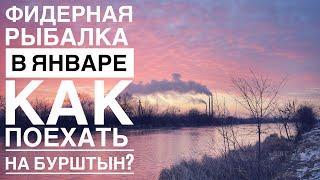 ФИДЕРНАЯ РЫБАЛКА
В ЯНВАРЕ
КАК
ПОЕХАТЬ
НА БУРШТЫН?